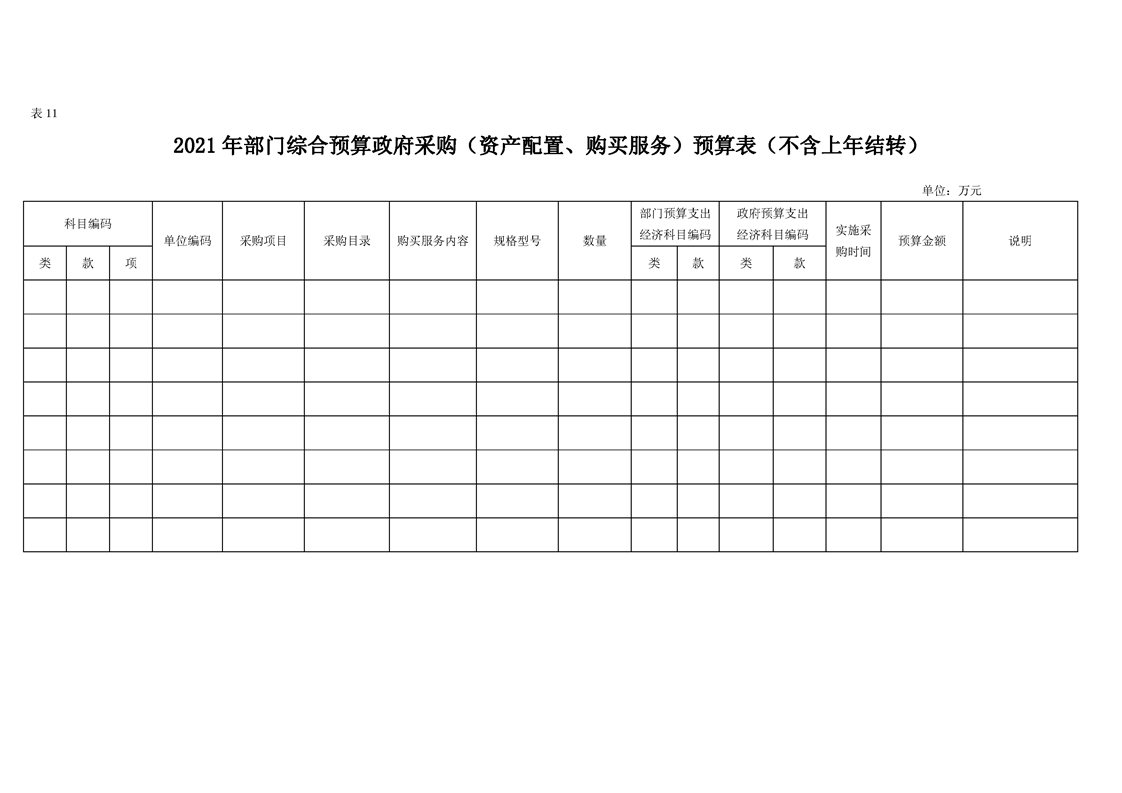 表11

2021年部门综合预算政府采购（资产配置、购买服务）预算表（不含上年结转）

单位：万元

| 科目编码 | | | 单位编码 | 采购项目 | 采购目录 | 购买服务内容 | 规格型号 | 数量 | 部门预算支出经济科目编码 | | 政府预算支出经济科目编码 | | 实施采购时间 | 预算金额 | 说明 |
|---|---|---|---|---|---|---|---|---|---|---|---|---|---|---|---|
| 类 | 款 | 项 | | | | | | | 类 | 款 | 类 | 款 | | | |
| | | | | | | | | | | | | | | | |
| | | | | | | | | | | | | | | | |
| | | | | | | | | | | | | | | | |
| | | | | | | | | | | | | | | | |
| | | | | | | | | | | | | | | | |
| | | | | | | | | | | | | | | | |
| | | | | | | | | | | | | | | | |
| | | | | | | | | | | | | | | | |